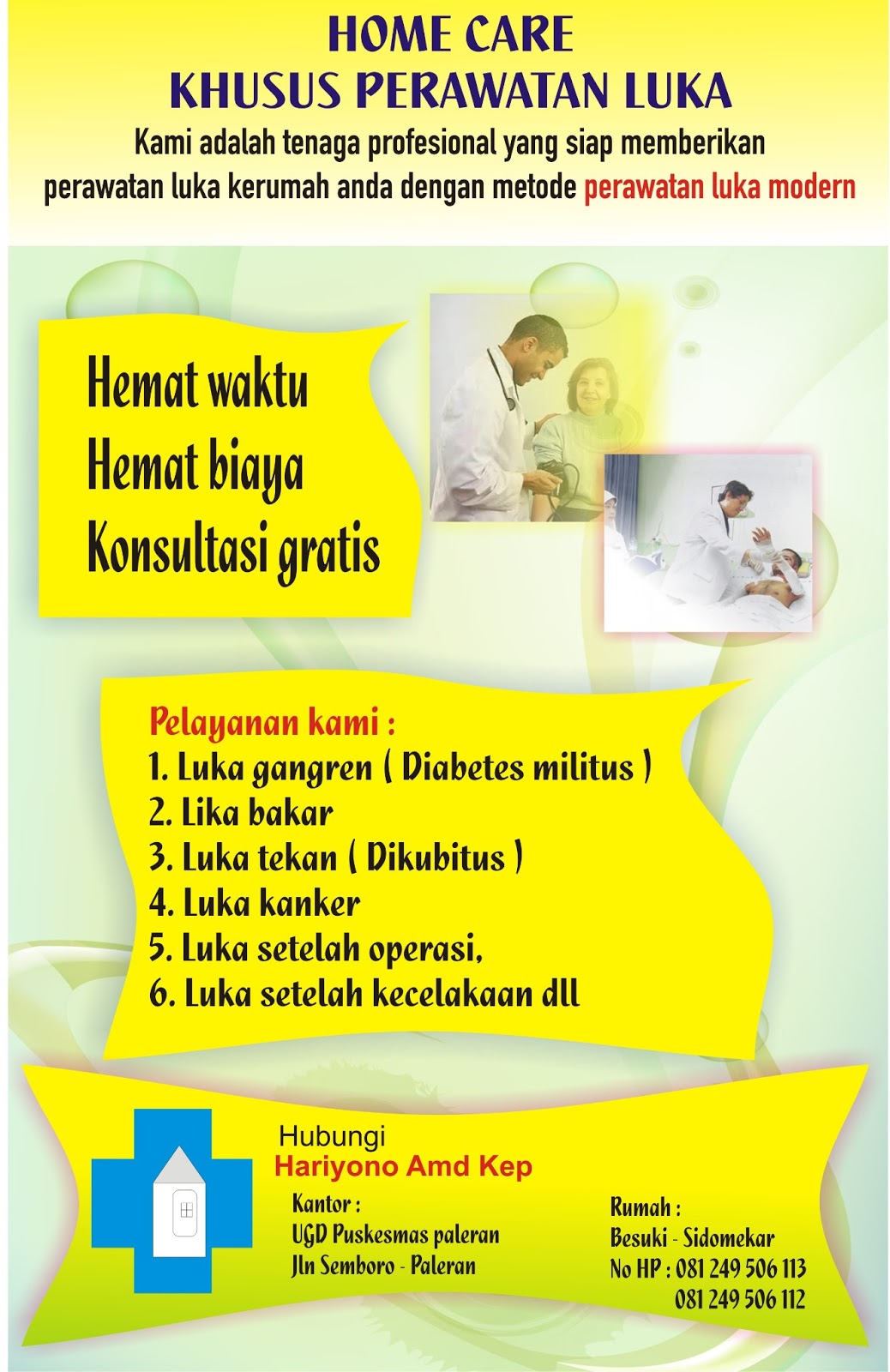 HOME CARE
KHUSUS PERAWATAN LUKA

Kami adalah tenaga profesional yang siap memberikan perawatan luka kerumah anda dengan metode perawatan luka modern

Hemat waktu
Hemat biaya
Konsultasi gratis

Pelayanan kami :
1. Luka gangren ( Diabetes militus )
2. Lika bakar
3. Luka tekan ( Dikubitus )
4. Luka kanker
5. Luka setelah operasi,
6. Luka setelah kecelakaan dll

Hubungi
Hariyono Amd Kep

Kantor :
UGD Puskesmas paleran
Jln Semboro - Paleran

Rumah :
Besuki - Sidomekar
No HP : 081 249 506 113
081 249 506 112